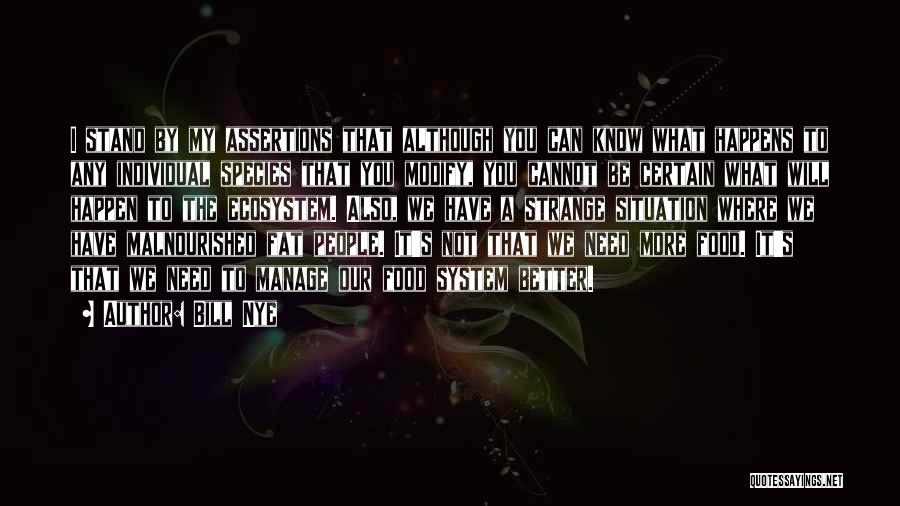 I STAND BY MY ASSERTIONS THAT ALTHOUGH YOU CAN KNOW WHAT HAPPENS TO ANY INDIVIDUAL SPECIES THAT YOU MODIFY, YOU CANNOT BE CERTAIN WHAT WILL HAPPEN TO THE ECOSYSTEM. ALSO, WE HAVE A STRANGE SITUATION WHERE WE HAVE MALNOURISHED FAT PEOPLE. IT'S NOT THAT WE NEED MORE FOOD. IT'S THAT WE NEED TO MANAGE OUR FOOD SYSTEM BETTER.

AUTHOR: BILL NYE

QUOTESSAYINGS.NET